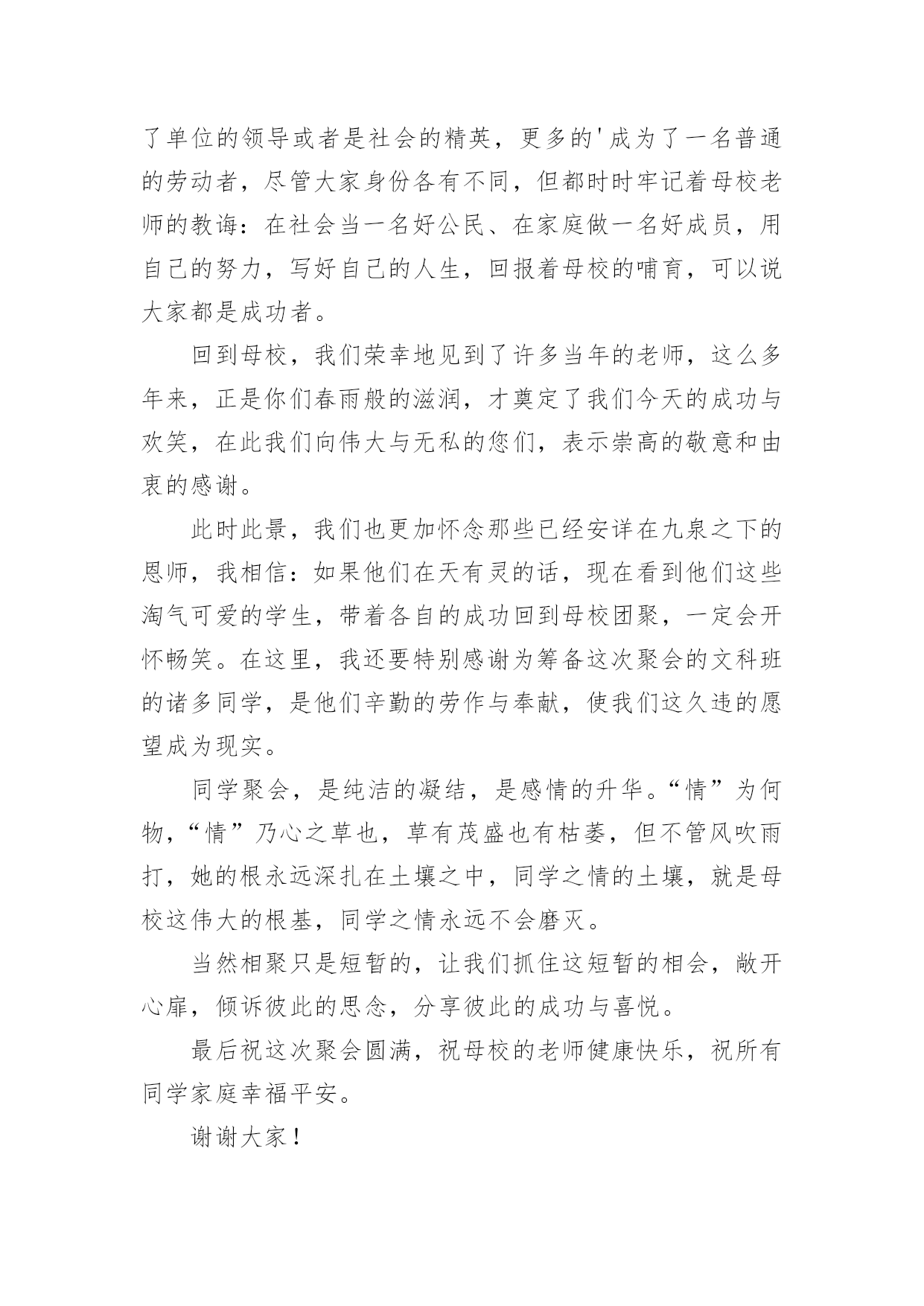 了单位的领导或者是社会的精英，更多的'成为了一名普通的劳动者，尽管大家身份各有不同，但都时时牢记着母校老师的教诲：在社会当一名好公民、在家庭做一名好成员，用自己的努力，写好自己的人生，回报着母校的哺育，可以说大家都是成功者。

回到母校，我们荣幸地见到了许多当年的老师，这么多年来，正是你们春雨般的滋润，才奠定了我们今天的成功与欢笑，在此我们向伟大与无私的您们，表示崇高的敬意和由衷的感谢。

此时此景，我们也更加怀念那些已经安详在九泉之下的恩师，我相信：如果他们在天有灵的话，现在看到他们这些淘气可爱的学生，带着各自的成功回到母校团聚，一定会开怀畅笑。在这里，我还要特别感谢为筹备这次聚会的文科班的诸多同学，是他们辛勤的劳作与奉献，使我们这久违的愿望成为现实。

同学聚会，是纯洁的凝结，是感情的升华。“情”为何物，“情”乃心之草也，草有茂盛也有枯萎，但不管风吹雨打，她的根永远深扎在土壤之中，同学之情的土壤，就是母校这伟大的根基，同学之情永远不会磨灭。

当然相聚只是短暂的，让我们抓住这短暂的相会，敞开心扉，倾诉彼此的思念，分享彼此的成功与喜悦。

最后祝这次聚会圆满，祝母校的老师健康快乐，祝所有同学家庭幸福平安。

谢谢大家！